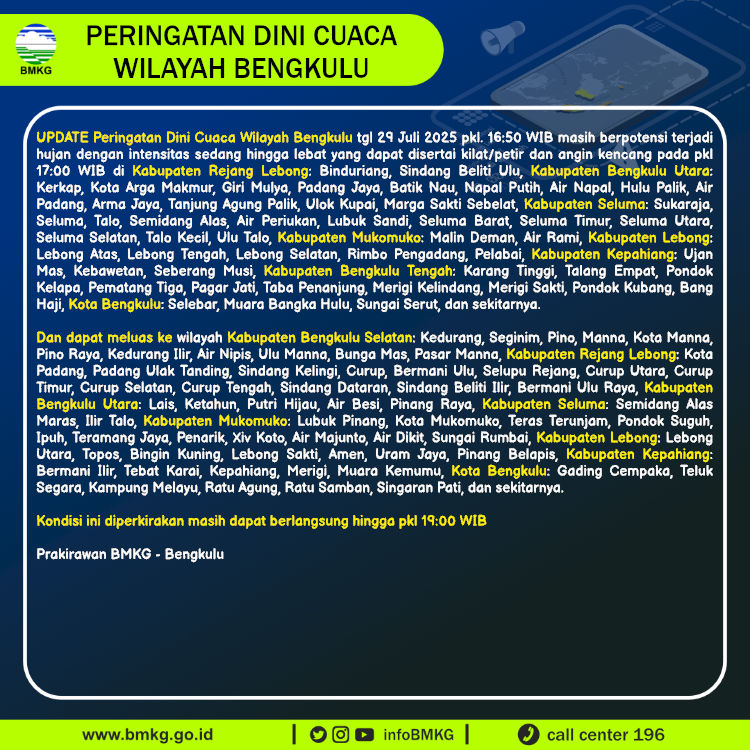 BMKG

PERINGATAN DINI CUACA
WILAYAH BENGKULU

UPDATE Peringatan Dini Cuaca Wilayah Bengkulu tgl 29 Juli 2025 pkl. 16:50 WIB masih berpotensi terjadi hujan dengan intensitas sedang hingga lebat yang dapat disertai kilat/petir dan angin kencang pada pkl 17:00 WIB di Kabupaten Rejang Lebong: Binduriang, Sindang Beliti Ulu, Kabupaten Bengkulu Utara: Kerkap, Kota Arga Makmur, Giri Mulya, Padang Jaya, Batik Nau, Napal Putih, Air Napal, Hulu Palik, Air Padang, Arma Jaya, Tanjung Agung Palik, Ulok Kupai, Marga Sakti Sebelat, Kabupaten Seluma: Sukaraja, Seluma, Talo, Semidang Alas, Air Periukan, Lubuk Sandi, Seluma Barat, Seluma Timur, Seluma Utara, Seluma Selatan, Talo Kecil, Ulu Talo, Kabupaten Mukomuko: Malin Deman, Air Rami, Kabupaten Lebong: Lebong Atas, Lebong Tengah, Lebong Selatan, Rimbo Pengadang, Pelabai, Kabupaten Kepahiang: Ujan Mas, Kebawetan, Seberang Musi, Kabupaten Bengkulu Tengah: Karang Tinggi, Talang Empat, Pondok Kelapa, Pematang Tiga, Pagar Jati, Taba Penanjung, Merigi Kelindang, Merigi Sakti, Pondok Kubang, Bang Haji, Kota Bengkulu: Selebar, Muara Bangka Hulu, Sungai Serut, dan sekitarnya.

Dan dapat meluas ke wilayah Kabupaten Bengkulu Selatan: Kedurang, Seginim, Pino, Manna, Kota Manna, Pino Raya, Kedurang Ilir, Air Nipis, Ulu Manna, Bunga Mas, Pasar Manna, Kabupaten Rejang Lebong: Kota Padang, Padang Ulak Tanding, Sindang Kelingi, Curup, Bermani Ulu, Selupu Rejang, Curup Utara, Curup Timur, Curup Selatan, Curup Tengah, Sindang Dataran, Sindang Beliti Ilir, Bermani Ulu Raya, Kabupaten Bengkulu Utara: Lais, Ketahun, Putri Hijau, Air Besi, Pinang Raya, Kabupaten Seluma: Semidang Alas Maras, Ilir Talo, Kabupaten Mukomuko: Lubuk Pinang, Kota Mukomuko, Teras Terunjam, Pondok Suguh, Ipuh, Teramang Jaya, Penarik, Xiv Koto, Air Majunto, Air Dikit, Sungai Rumbai, Kabupaten Lebong: Lebong Utara, Topos, Bingin Kuning, Lebong Sakti, Amen, Uram Jaya, Pinang Belapis, Kabupaten Kepahiang: Bermani Ilir, Tebat Karai, Kepahiang, Merigi, Muara Kemumu, Kota Bengkulu: Gading Cempaka, Teluk Segara, Kampung Melayu, Ratu Agung, Ratu Samban, Singaran Pati, dan sekitarnya.

Kondisi ini diperkirakan masih dapat berlangsung hingga pkl 19:00 WIB

Prakirawan BMKG - Bengkulu

www.bmkg.go.id | infoBMKG | call center 196